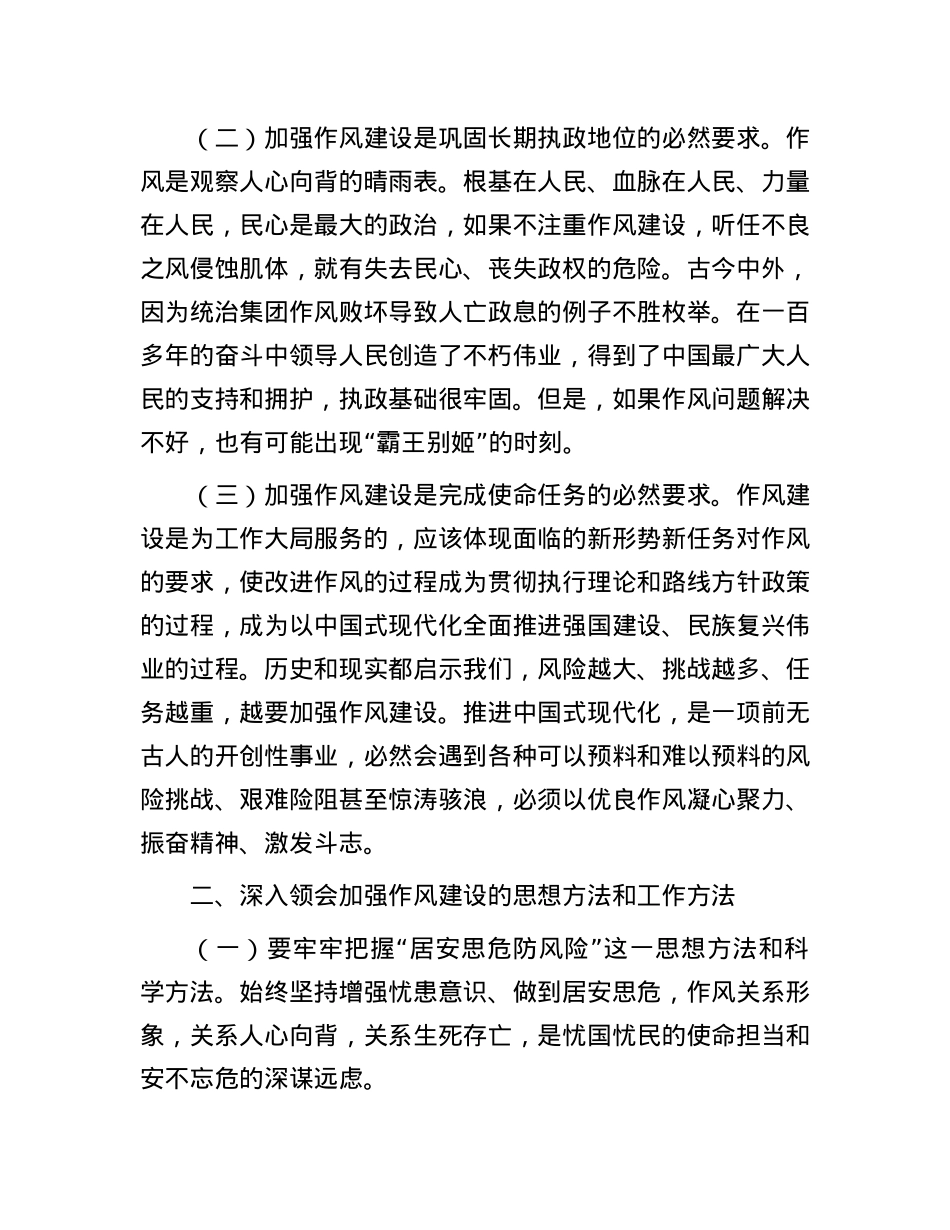 （二）加强作风建设是巩固长期执政地位的必然要求。作风是观察人心向背的晴雨表。根基在人民、血脉在人民、力量在人民，民心是最大的政治，如果不注重作风建设，听任不良之风侵蚀肌体，就有失去民心、丧失政权的危险。古今中外，因为统治集团作风败坏导致人亡政息的例子不胜枚举。在一百多年的奋斗中领导人民创造了不朽伟业，得到了中国最广大人民的支持和拥护，执政基础很牢固。但是，如果作风问题解决不好，也有可能出现“霸王别姬”的时刻。

（三）加强作风建设是完成使命任务的必然要求。作风建设是为工作大局服务的，应该体现面临的新形势新任务对作风的要求，使改进作风的过程成为贯彻执行理论和路线方针政策的过程，成为以中国式现代化全面推进强国建设、民族复兴伟业的过程。历史和现实都启示我们，风险越大、挑战越多、任务越重，越要加强作风建设。推进中国式现代化，是一项前无古人的开创性事业，必然会遇到各种可以预料和难以预料的风险挑战、艰难险阻甚至惊涛骇浪，必须以优良作风凝心聚力、振奋精神、激发斗志。

二、深入领会加强作风建设的思想方法和工作方法

（一）要牢牢把握“居安思危防风险”这一思想方法和科学方法。始终坚持增强忧患意识、做到居安思危，作风关系形象，关系人心向背，关系生死存亡，是忧国忧民的使命担当和安不忘危的深谋远虑。